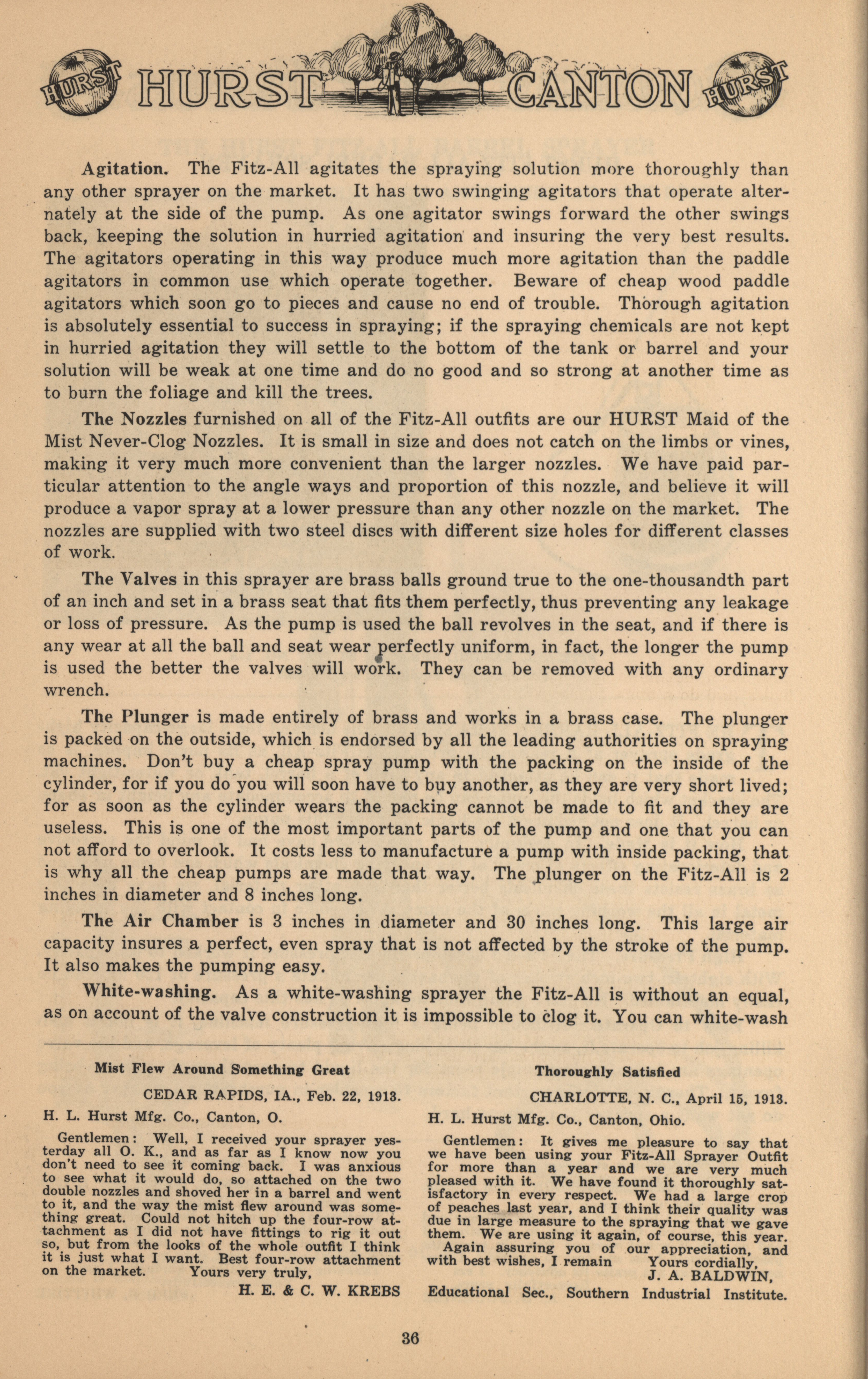 HURST HURST CANTON HURST

Agitation. The Fitz-All agitates the spraying solution more thoroughly than any other sprayer on the market. It has two swinging agitators that operate alternately at the side of the pump. As one agitator swings forward the other swings back, keeping the solution in hurried agitation and insuring the very best results. The agitators operating in this way produce much more agitation than the paddle agitators in common use which operate together. Beware of cheap wood paddle agitators which soon go to pieces and cause no end of trouble. Thorough agitation is absolutely essential to success in spraying; if the spraying chemicals are not kept in hurried agitation they will settle to the bottom of the tank or barrel and your solution will be weak at one time and do no good and so strong at another time as to burn the foliage and kill the trees.

The Nozzles furnished on all of the Fitz-All outfits are our HURST Maid of the Mist Never-Clog Nozzles. It is small in size and does not catch on the limbs or vines, making it very much more convenient than the larger nozzles. We have paid particular attention to the angle ways and proportion of this nozzle, and believe it will produce a vapor spray at a lower pressure than any other nozzle on the market. The nozzles are supplied with two steel discs with different size holes for different classes of work.

The Valves in this sprayer are brass balls ground true to the one-thousandth part of an inch and set in a brass seat that fits them perfectly, thus preventing any leakage or loss of pressure. As the pump is used the ball revolves in the seat, and if there is any wear at all the ball and seat wear perfectly uniform, in fact, the longer the pump is used the better the valves will work. They can be removed with any ordinary wrench.

The Plunger is made entirely of brass and works in a brass case. The plunger is packed on the outside, which is endorsed by all the leading authorities on spraying machines. Don't buy a cheap spray pump with the packing on the inside of the cylinder, for if you do you will soon have to buy another, as they are very short lived; for as soon as the cylinder wears the packing cannot be made to fit and they are useless. This is one of the most important parts of the pump and one that you can not afford to overlook. It costs less to manufacture a pump with inside packing, that is why all the cheap pumps are made that way. The plunger on the Fitz-All is 2 inches in diameter and 8 inches long.

The Air Chamber is 3 inches in diameter and 30 inches long. This large air capacity insures a perfect, even spray that is not affected by the stroke of the pump. It also makes the pumping easy.

White-washing. As a white-washing sprayer the Fitz-All is without an equal, as on account of the valve construction it is impossible to clog it. You can white-wash

Mist Flew Around Something Great

CEDAR RAPIDS, IA., Feb. 22, 1913.

H. L. Hurst Mfg. Co., Canton, O.

Gentlemen: Well, I received your sprayer yesterday all O. K., and as far as I know now you don't need to see it coming back. I was anxious to see what it would do, so attached on the two double nozzles and shoved her in a barrel and went to it, and the way the mist flew around was something great. Could not hitch up the four-row attachment as I did not have fittings to rig it out so, but from the looks of the whole outfit I think it is just what I want. Best four-row attachment on the market. Yours very truly,

H. E. & C. W. KREBS

Thoroughly Satisfied

CHARLOTTE, N. C., April 15, 1913.

H. L. Hurst Mfg. Co., Canton, Ohio.

Gentlemen: It gives me pleasure to say that we have been using your Fitz-All Sprayer Outfit for more than a year and we are very much pleased with it. We have found it thoroughly satisfactory in every respect. We had a large crop of peaches last year, and I think their quality was due in large measure to the spraying that we gave them. We are using it again, of course, this year.

Again assuring you of our appreciation, and with best wishes, I remain Yours cordially,

J. A. BALDWIN,

Educational Sec., Southern Industrial Institute.

36